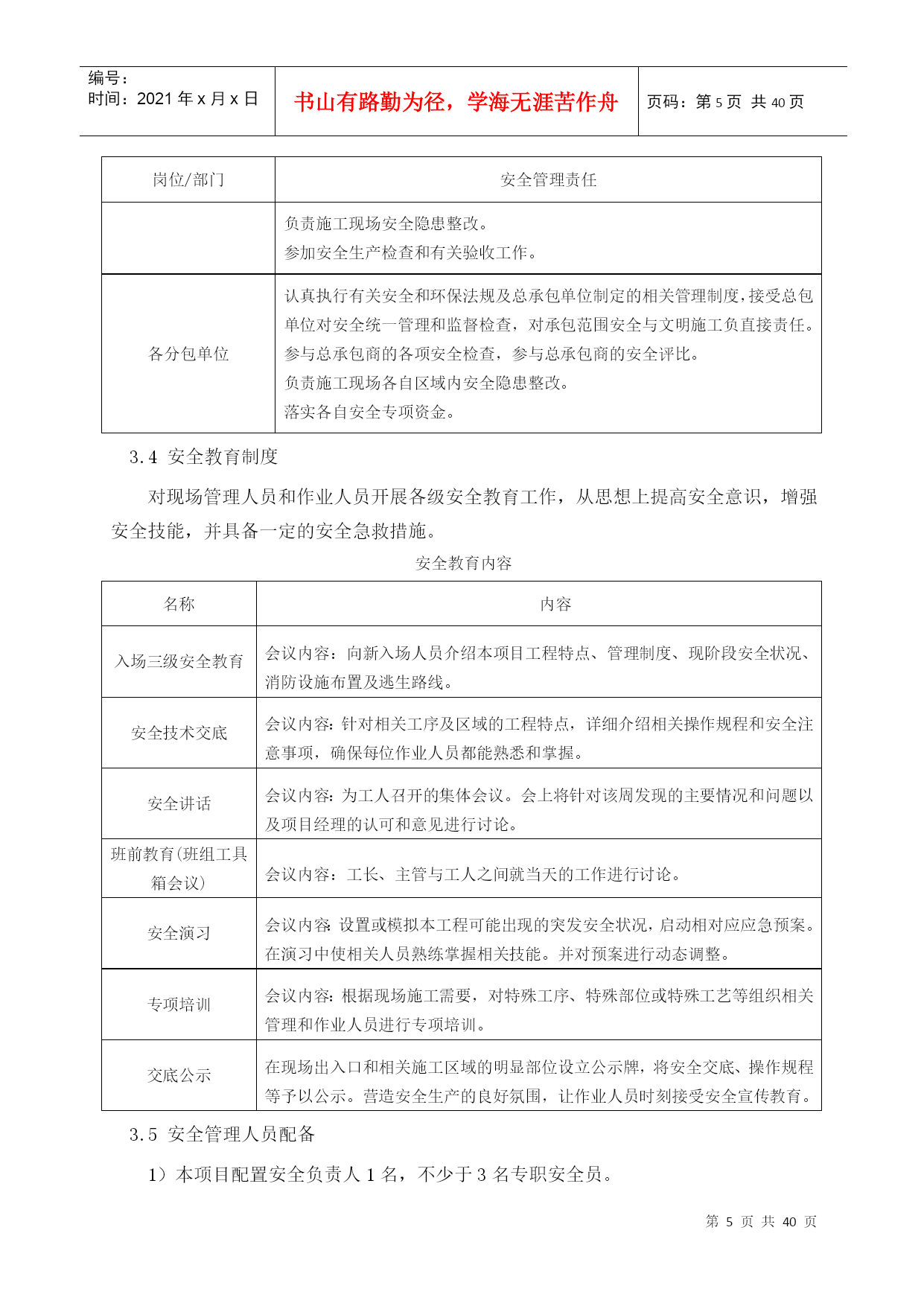 编号：
时间：2021 年 x 月 x 日

书山有路勤为径，学海无涯苦作舟

页码：第 5 页 共 40 页

| 岗位/部门 | 安全管理责任 |
|---|---|
| | 负责施工现场安全隐患整改。<br>参加安全生产检查和有关验收工作。 |
| 各分包单位 | 认真执行有关安全和环保法规及总承包单位制定的相关管理制度，接受总包单位对安全统一管理和监督检查，对承包范围安全与文明施工负直接责任。<br>参与总承包商的各项安全检查，参与总承包商的安全评比。<br>负责施工现场各自区域内安全隐患整改。<br>落实各自安全专项资金。 |

3.4 安全教育制度

对现场管理人员和作业人员开展各级安全教育工作，从思想上提高安全意识，增强安全技能，并具备一定的安全急救措施。

安全教育内容

| 名称 | 内容 |
|---|---|
| 入场三级安全教育 | 会议内容：向新入场人员介绍本项目工程特点、管理制度、现阶段安全状况、消防设施布置及逃生路线。 |
| 安全技术交底 | 会议内容：针对相关工序及区域的工程特点，详细介绍相关操作规程和安全注意事项，确保每位作业人员都能熟悉和掌握。 |
| 安全讲话 | 会议内容：为工人召开的集体会议。会上将针对该周发现的主要情况和问题以及项目经理的认可和意见进行讨论。 |
| 班前教育(班组工具箱会议) | 会议内容：工长、主管与工人之间就当天的工作进行讨论。 |
| 安全演习 | 会议内容：设置或模拟本工程可能出现的突发安全状况，启动相对应应急预案。在演习中使相关人员熟练掌握相关技能。并对预案进行动态调整。 |
| 专项培训 | 会议内容：根据现场施工需要，对特殊工序、特殊部位或特殊工艺等组织相关管理和作业人员进行专项培训。 |
| 交底公示 | 在现场出入口和相关施工区域的明显部位设立公示牌，将安全交底、操作规程等予以公示。营造安全生产的良好氛围，让作业人员时刻接受安全宣传教育。 |

3.5 安全管理人员配备

1）本项目配置安全负责人 1 名，不少于 3 名专职安全员。

第 5 页 共 40 页